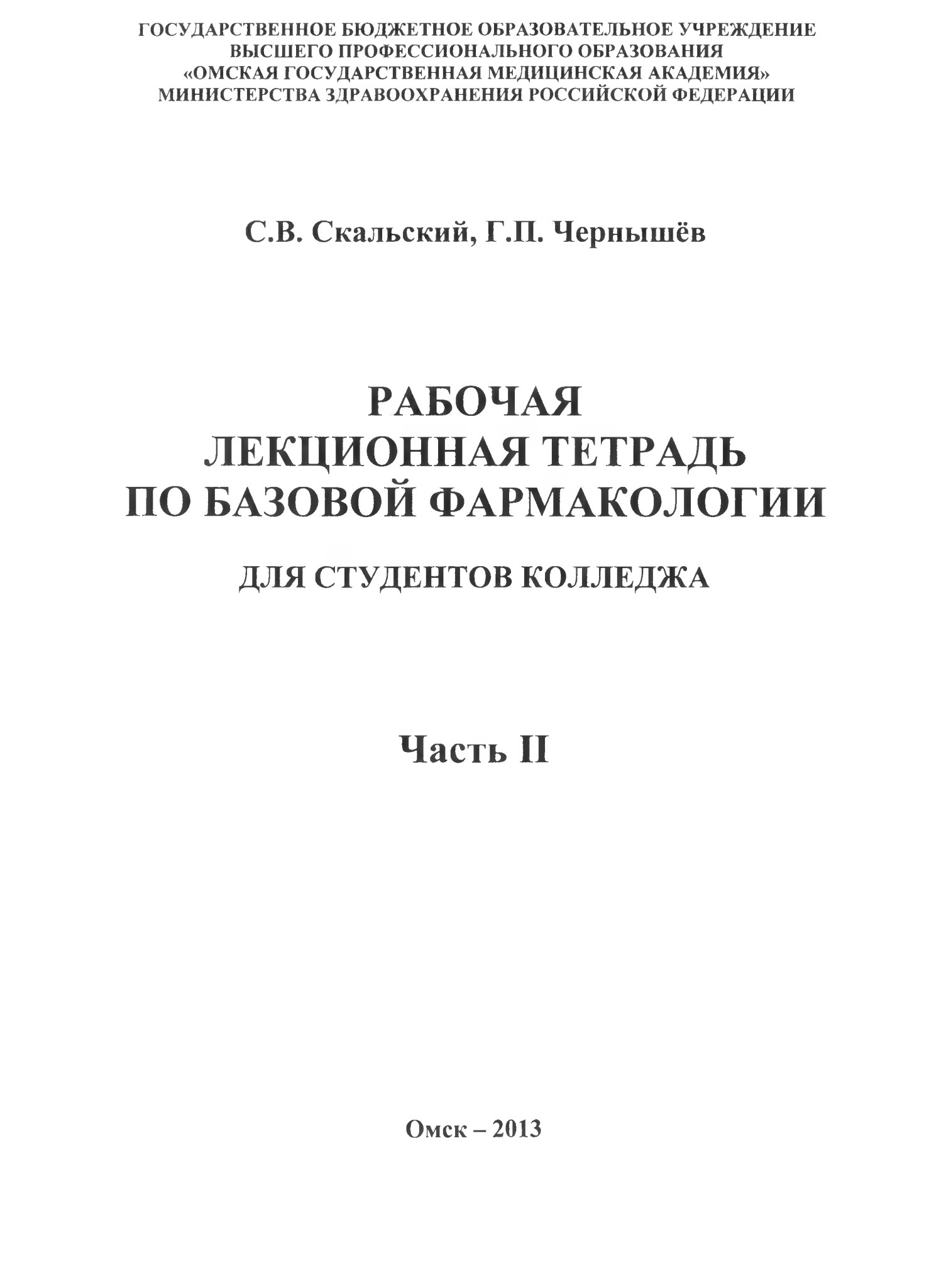 ГОСУДАРСТВЕННОЕ БЮДЖЕТНОЕ ОБРАЗОВАТЕЛЬНОЕ УЧРЕЖДЕНИЕ
ВЫСШЕГО ПРОФЕССИОНАЛЬНОГО ОБРАЗОВАНИЯ
«ОМСКАЯ ГОСУДАРСТВЕННАЯ МЕДИЦИНСКАЯ АКАДЕМИЯ»
МИНИСТЕРСТВА ЗДРАВООХРАНЕНИЯ РОССИЙСКОЙ ФЕДЕРАЦИИ

С.В. Скальский, Г.П. Чернышёв

РАБОЧАЯ
ЛЕКЦИОННАЯ ТЕТРАДЬ
ПО БАЗОВОЙ ФАРМАКОЛОГИИ

ДЛЯ СТУДЕНТОВ КОЛЛЕДЖА

Часть II

Омск – 2013